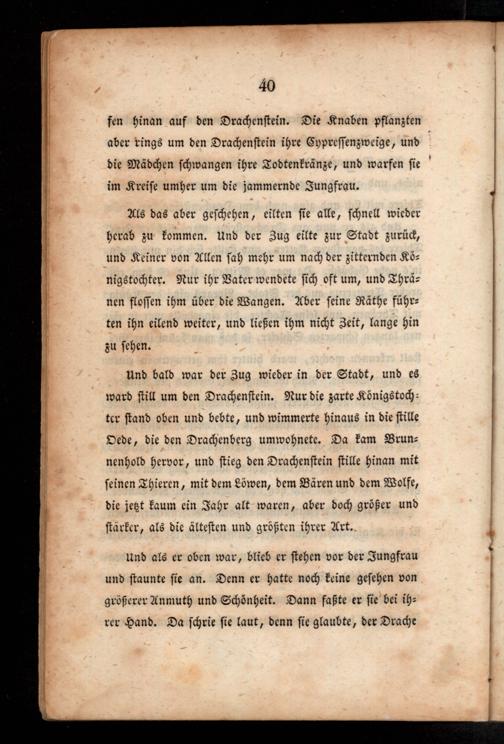 40

fen hinan auf den Drachenstein. Die Knaben pflanzten aber rings um den Drachenstein ihre Cypressenzweige, und die Mädchen schwangen ihre Todtenkränze, und warfen sie im Kreise umher um die jammernde Jungfrau.

Als das aber geschehen, eilten sie alle, schnell wieder herab zu kommen. Und der Zug eilte zur Stadt zurück, und Keiner von Allen sah mehr um nach der zitternden Königstochter. Nur ihr Vater wendete sich oft um, und Thränen flossen ihm über die Wangen. Aber seine Räthe führten ihn eilend weiter, und ließen ihm nicht Zeit, lange hin zu sehen.

Und bald war der Zug wieder in der Stadt, und es ward still um den Drachenstein. Nur die zarte Königstochter stand oben und bebte, und wimmerte hinaus in die stille Oede, die den Drachenberg umwohnete. Da kam Brunnenhold hervor, und stieg den Drachenstein stille hinan mit seinen Thieren, mit dem Löwen, dem Bären und dem Wolfe, die jetzt kaum ein Jahr alt waren, aber doch größer und stärker, als die ältesten und größten ihrer Art.

Und als er oben war, blieb er stehen vor der Jungfrau und staunte sie an. Denn er hatte noch keine gesehen von größerer Anmuth und Schönheit. Dann faßte er sie bei ihrer Hand. Da schrie sie laut, denn sie glaubte, der Drache